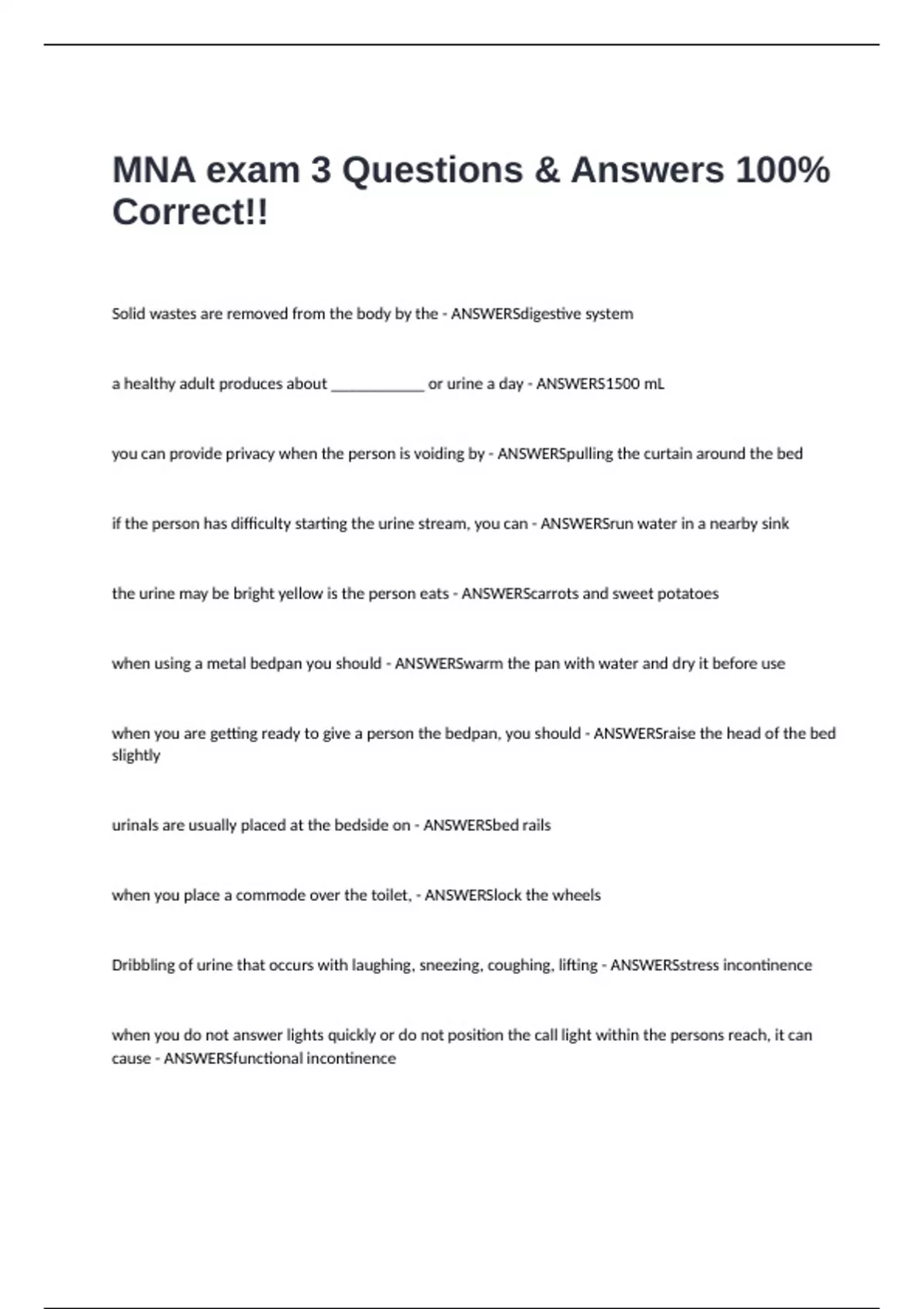 MNA exam 3 Questions & Answers 100% Correct!!

Solid wastes are removed from the body by the - ANSWERSdigestive system

a healthy adult produces about ____________ or urine a day - ANSWERS1500 mL

you can provide privacy when the person is voiding by - ANSWERSpulling the curtain around the bed

if the person has difficulty starting the urine stream, you can - ANSWERSrun water in a nearby sink

the urine may be bright yellow is the person eats - ANSWERScarrots and sweet potatoes

when using a metal bedpan you should - ANSWERSwarm the pan with water and dry it before use

when you are getting ready to give a person the bedpan, you should - ANSWERSraise the head of the bed slightly

urinals are usually placed at the bedside on - ANSWERSbed rails

when you place a commode over the toilet, - ANSWERSlock the wheels

Dribbling of urine that occurs with laughing, sneezing, coughing, lifting - ANSWERSstress incontinence

when you do not answer lights quickly or do not position the call light within the persons reach, it can cause - ANSWERSfunctional incontinence